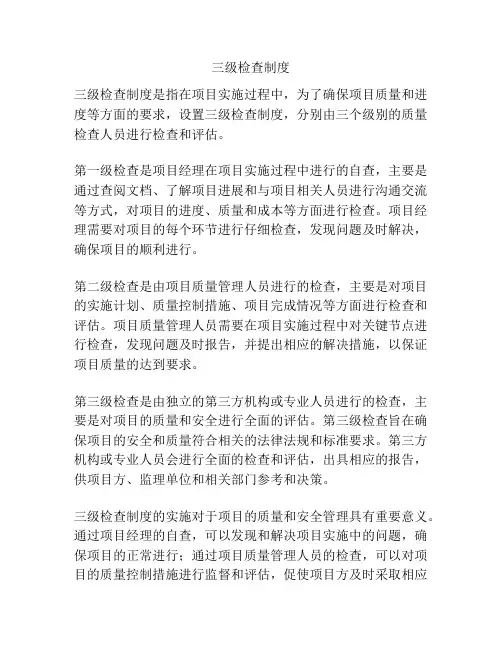 三级检查制度

三级检查制度是指在项目实施过程中，为了确保项目质量和进度等方面的要求，设置三级检查制度，分别由三个级别的质量检查人员进行检查和评估。

第一级检查是项目经理在项目实施过程中进行的自查，主要是通过查阅文档、了解项目进展和与项目相关人员进行沟通交流等方式，对项目的进度、质量和成本等方面进行检查。项目经理需要对项目的每个环节进行仔细检查，发现问题及时解决，确保项目的顺利进行。

第二级检查是由项目质量管理人员进行的检查，主要是对项目的实施计划、质量控制措施、项目完成情况等方面进行检查和评估。项目质量管理人员需要在项目实施过程中对关键节点进行检查，发现问题及时报告，并提出相应的解决措施，以保证项目质量的达到要求。

第三级检查是由独立的第三方机构或专业人员进行的检查，主要是对项目的质量和安全进行全面的评估。第三级检查旨在确保项目的安全和质量符合相关的法律法规和标准要求。第三方机构或专业人员会进行全面的检查和评估，出具相应的报告，供项目方、监理单位和相关部门参考和决策。

三级检查制度的实施对于项目的质量和安全管理具有重要意义。通过项目经理的自查，可以发现和解决项目实施中的问题，确保项目的正常进行；通过项目质量管理人员的检查，可以对项目的质量控制措施进行监督和评估，促使项目方及时采取相应